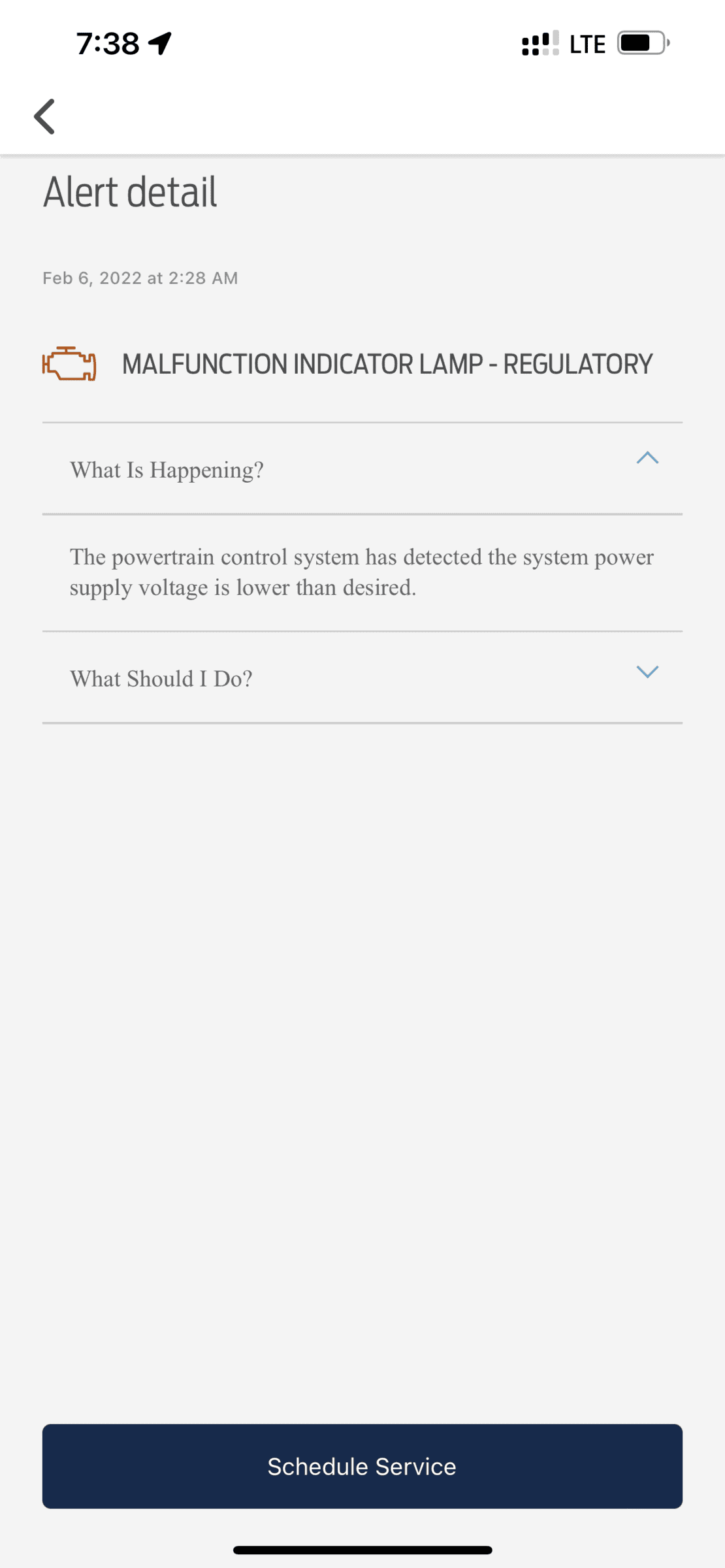 7:38

LTE

Alert detail

Feb 6, 2022 at 2:28 AM

MALFUNCTION INDICATOR LAMP - REGULATORY

What Is Happening?

The powertrain control system has detected the system power supply voltage is lower than desired.

What Should I Do?

Schedule Service